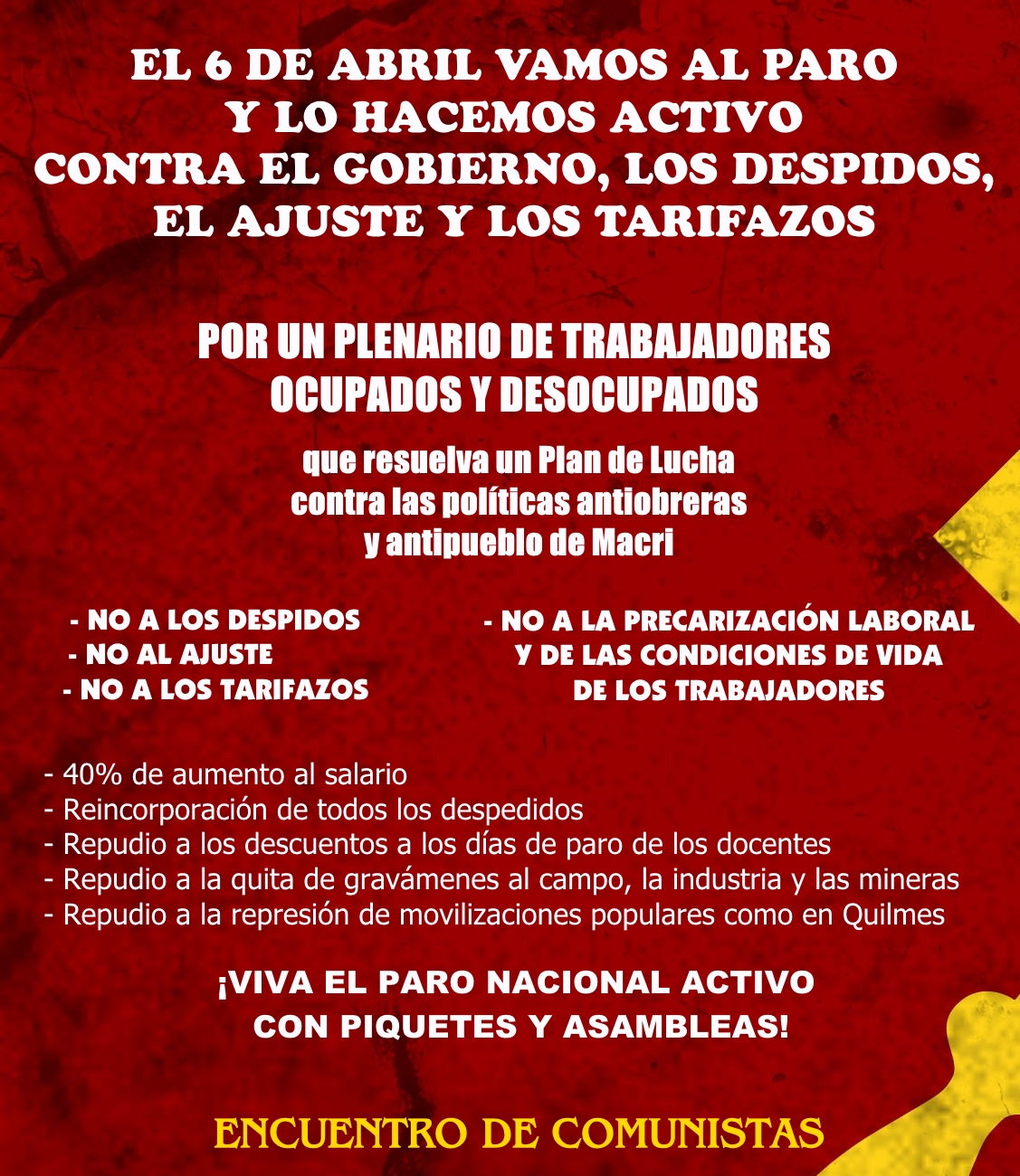 EL 6 DE ABRIL VAMOS AL PARO
Y LO HACEMOS ACTIVO
CONTRA EL GOBIERNO, LOS DESPIDOS,
EL AJUSTE Y LOS TARIFAZOS

POR UN PLENARIO DE TRABAJADORES
OCUPADOS Y DESOCUPADOS

que resuelva un Plan de Lucha
contra las políticas antiobreras
y antipueblo de Macri

- NO A LOS DESPIDOS
- NO AL AJUSTE
- NO A LOS TARIFAZOS

- NO A LA PRECARIZACIÓN LABORAL
Y DE LAS CONDICIONES DE VIDA
DE LOS TRABAJADORES

- 40% de aumento al salario
- Reincorporación de todos los despedidos
- Repudio a los descuentos a los días de paro de los docentes
- Repudio a la quita de gravámenes al campo, la industria y las mineras
- Repudio a la represión de movilizaciones populares como en Quilmes

¡VIVA EL PARO NACIONAL ACTIVO
CON PIQUETES Y ASAMBLEAS!

ENCUENTRO DE COMUNISTAS